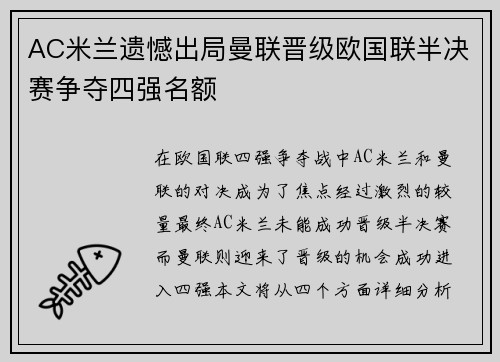 AC米兰遗憾出局曼联晋级欧国联半决赛争夺四强名额

在欧国联四强争夺战中AC米兰和曼联的对决成为了焦点经过激烈的较量最终AC米兰未能成功晋级半决赛而曼联则迎来了晋级的机会成功进入四强本文将从四个方面详细分析